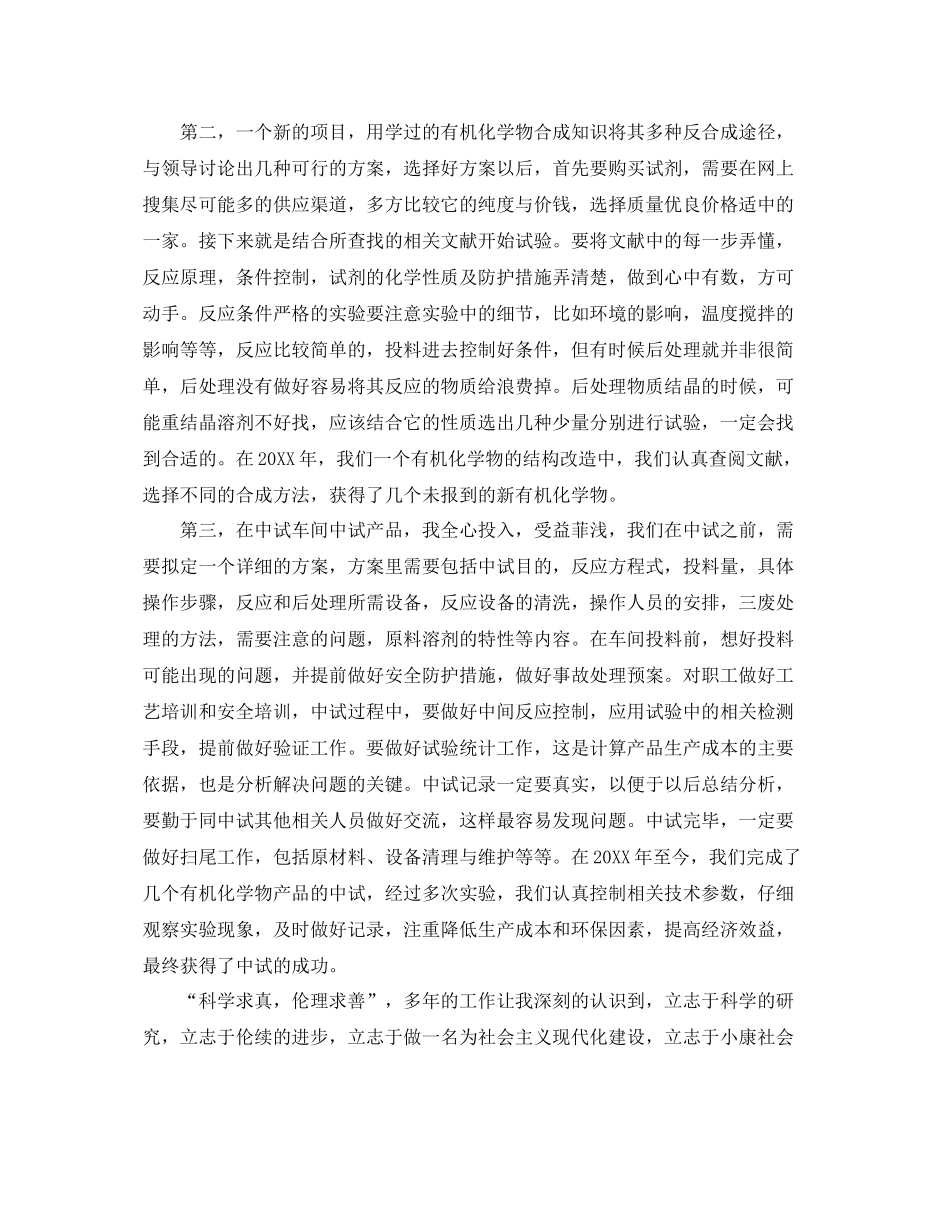 第二，一个新的项目，用学过的有机化学物合成知识将其多种反合成途径，与领导讨论出几种可行的方案，选择好方案以后，首先要购买试剂，需要在网上搜集尽可能多的供应渠道，多方比较它的纯度与价钱，选择质量优良价格适中的一家。接下来就是结合所查找的相关文献开始试验。要将文献中的每一步弄懂，反应原理，条件控制，试剂的化学性质及防护措施弄清楚，做到心中有数，方可动手。反应条件严格的实验要注意实验中的细节，比如环境的影响，温度搅拌的影响等等，反应比较简单的，投料进去控制好条件，但有时候后处理就并非很简单，后处理没有做好容易将其反应的物质给浪费掉。后处理物质结晶的时候，可能重结晶溶剂不好找，应该结合它的性质选出几种少量分别进行试验，一定会找到合适的。在20XX年，我们一个有机化学物的结构改造中，我们认真查阅文献，选择不同的合成方法，获得了几个未报到的新有机化学物。

第三，在中试车间中试产品，我全心投入，受益菲浅，我们在中试之前，需要拟定一个详细的方案，方案里需要包括中试目的，反应方程式，投料量，具体操作步骤，反应和后处理所需设备，反应设备的清洗，操作人员的安排，三废处理的方法，需要注意的问题，原料溶剂的特性等内容。在车间投料前，想好投料可能出现的问题，并提前做好安全防护措施，做好事故处理预案。对职工做好工艺培训和安全培训，中试过程中，要做好中间反应控制，应用试验中的相关检测手段，提前做好验证工作。要做好试验统计工作，这是计算产品生产成本的主要依据，也是分析解决问题的关键。中试记录一定要真实，以便于以后总结分析，要勤于同中试其他相关人员做好交流，这样最容易发现问题。中试完毕，一定要做好扫尾工作，包括原材料、设备清理与维护等等。在20XX年至今，我们完成了几个有机化学物产品的中试，经过多次实验，我们认真控制相关技术参数，仔细观察实验现象，及时做好记录，注重降低生产成本和环保因素，提高经济效益，最终获得了中试的成功。

“科学求真，伦理求善”，多年的工作让我深刻的认识到，立志于科学的研究，立志于伦续的进步，立志于做一名为社会主义现代化建设，立志于小康社会